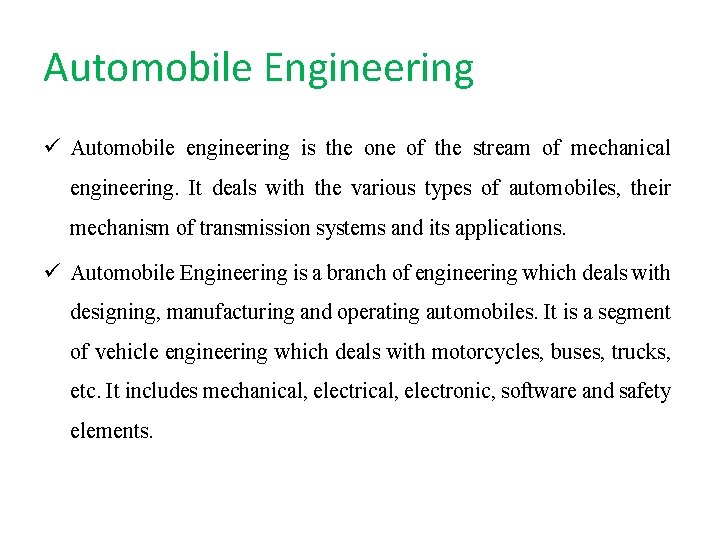 Automobile Engineering

✓ Automobile engineering is the one of the stream of mechanical engineering. It deals with the various types of automobiles, their mechanism of transmission systems and its applications.

✓ Automobile Engineering is a branch of engineering which deals with designing, manufacturing and operating automobiles. It is a segment of vehicle engineering which deals with motorcycles, buses, trucks, etc. It includes mechanical, electrical, electronic, software and safety elements.